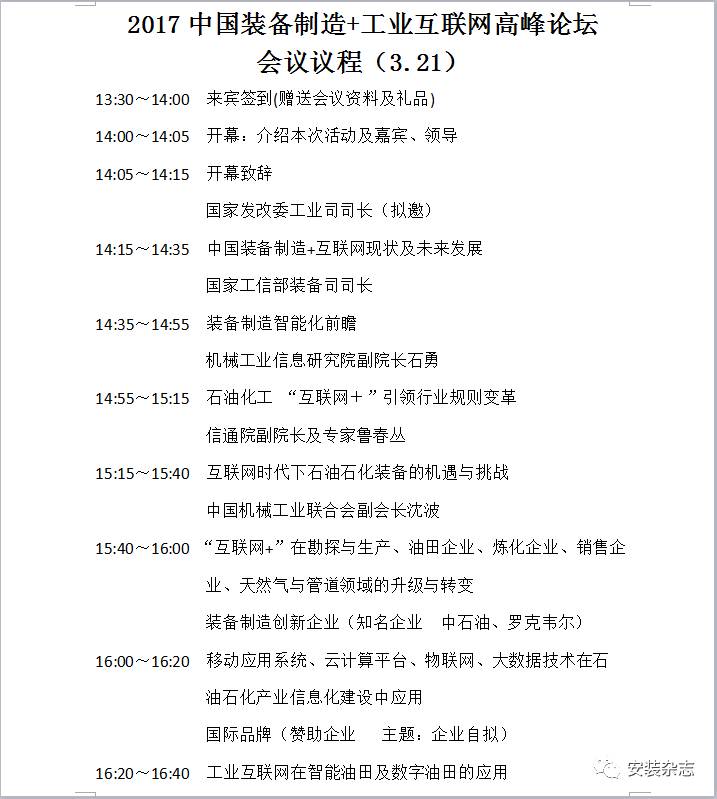 2017 中国装备制造+工业互联网高峰论坛
会议议程（3.21）

13:30～14:00 来宾签到(赠送会议资料及礼品)

14:00～14:05 开幕：介绍本次活动及嘉宾、领导

14:05～14:15 开幕致辞

国家发改委工业司司长（拟邀）

14:15～14:35 中国装备制造+互联网现状及未来发展

国家工信部装备司司长

14:35～14:55 装备制造智能化前瞻

机械工业信息研究院副院长石勇

14:55～15:15 石油化工 “互联网＋”引领行业规则变革

信通院副院长及专家鲁春丛

15:15～15:40 互联网时代下石油石化装备的机遇与挑战

中国机械工业联合会副会长沈波

15:40～16:00 “互联网+”在勘探与生产、油田企业、炼化企业、销售企业、天然气与管道领域的升级与转变

装备制造创新企业（知名企业 中石油、罗克韦尔）

16:00～16:20 移动应用系统、云计算平台、物联网、大数据技术在石油石化产业信息化建设中应用

国际品牌（赞助企业 主题：企业自拟）

16:20～16:40 工业互联网在智能油田及数字油田的应用

安装杂志